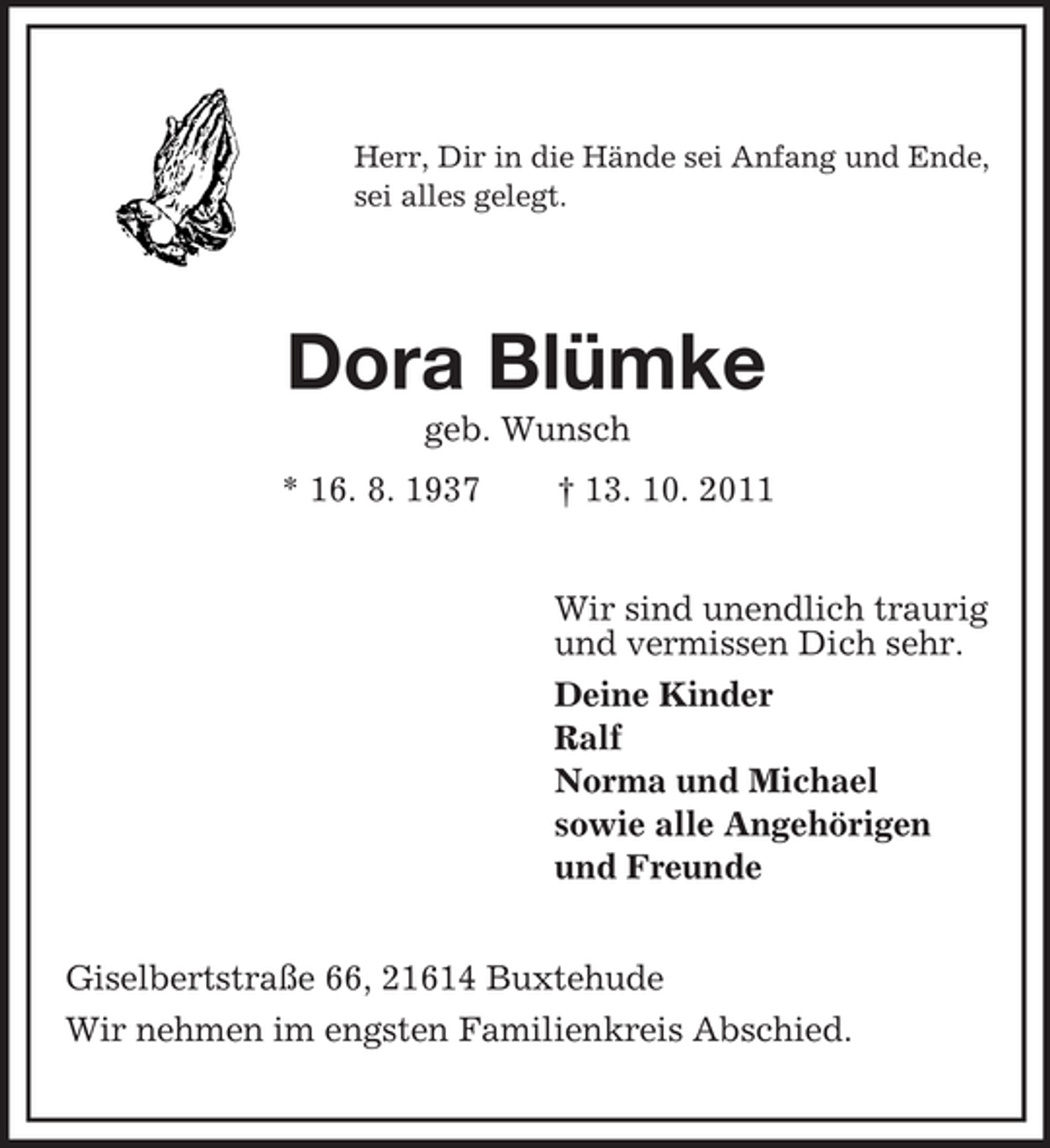 Herr, Dir in die Hände sei Anfang und Ende, sei alles gelegt.

Dora Blümke

geb. Wunsch

* 16. 8. 1937 † 13. 10. 2011

Wir sind unendlich traurig und vermissen Dich sehr.

Deine Kinder
Ralf
Norma und Michael
sowie alle Angehörigen
und Freunde

Giselbertstraße 66, 21614 Buxtehude

Wir nehmen im engsten Familienkreis Abschied.